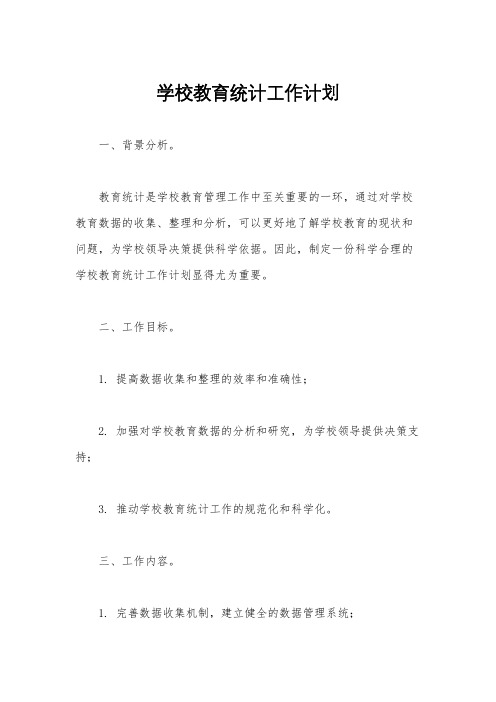 学校教育统计工作计划

一、背景分析。

教育统计是学校教育管理工作中至关重要的一环，通过对学校教育数据的收集、整理和分析，可以更好地了解学校教育的现状和问题，为学校领导决策提供科学依据。因此，制定一份科学合理的学校教育统计工作计划显得尤为重要。

二、工作目标。

1. 提高数据收集和整理的效率和准确性；

2. 加强对学校教育数据的分析和研究，为学校领导提供决策支持；

3. 推动学校教育统计工作的规范化和科学化。

三、工作内容。

1. 完善数据收集机制，建立健全的数据管理系统；